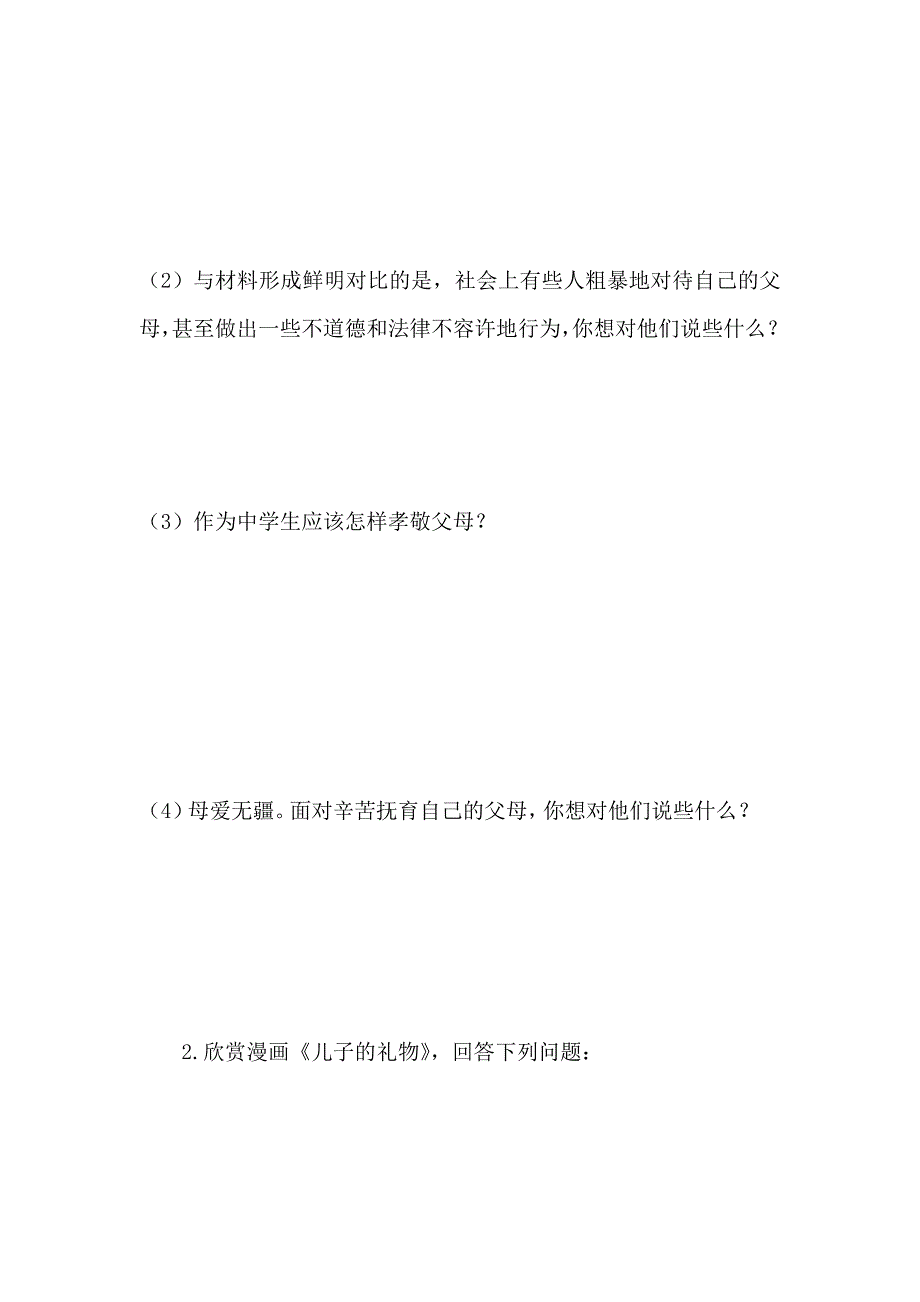 （2）与材料形成鲜明对比的是，社会上有些人粗暴地对待自己的父母，甚至做出一些不道德和法律不容许地行为，你想对他们说些什么？

（3）作为中学生应该怎样孝敬父母？

（4）母爱无疆。面对辛苦抚育自己的父母，你想对他们说些什么？

2.欣赏漫画《儿子的礼物》，回答下列问题：